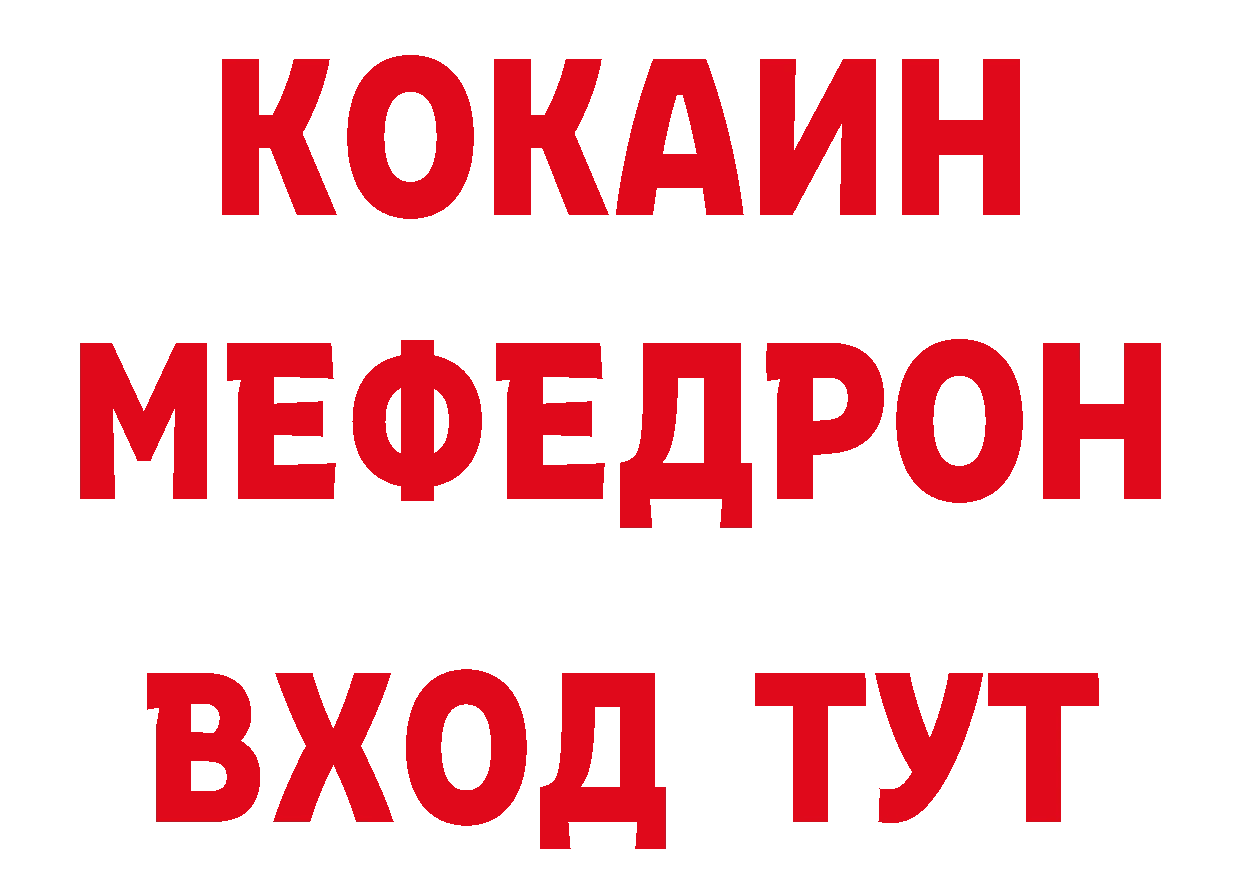 КОКАИН
МЕФЕДРОН
ВХОД ТУТ